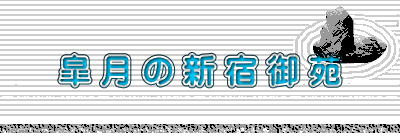 皐月の新宿御苑